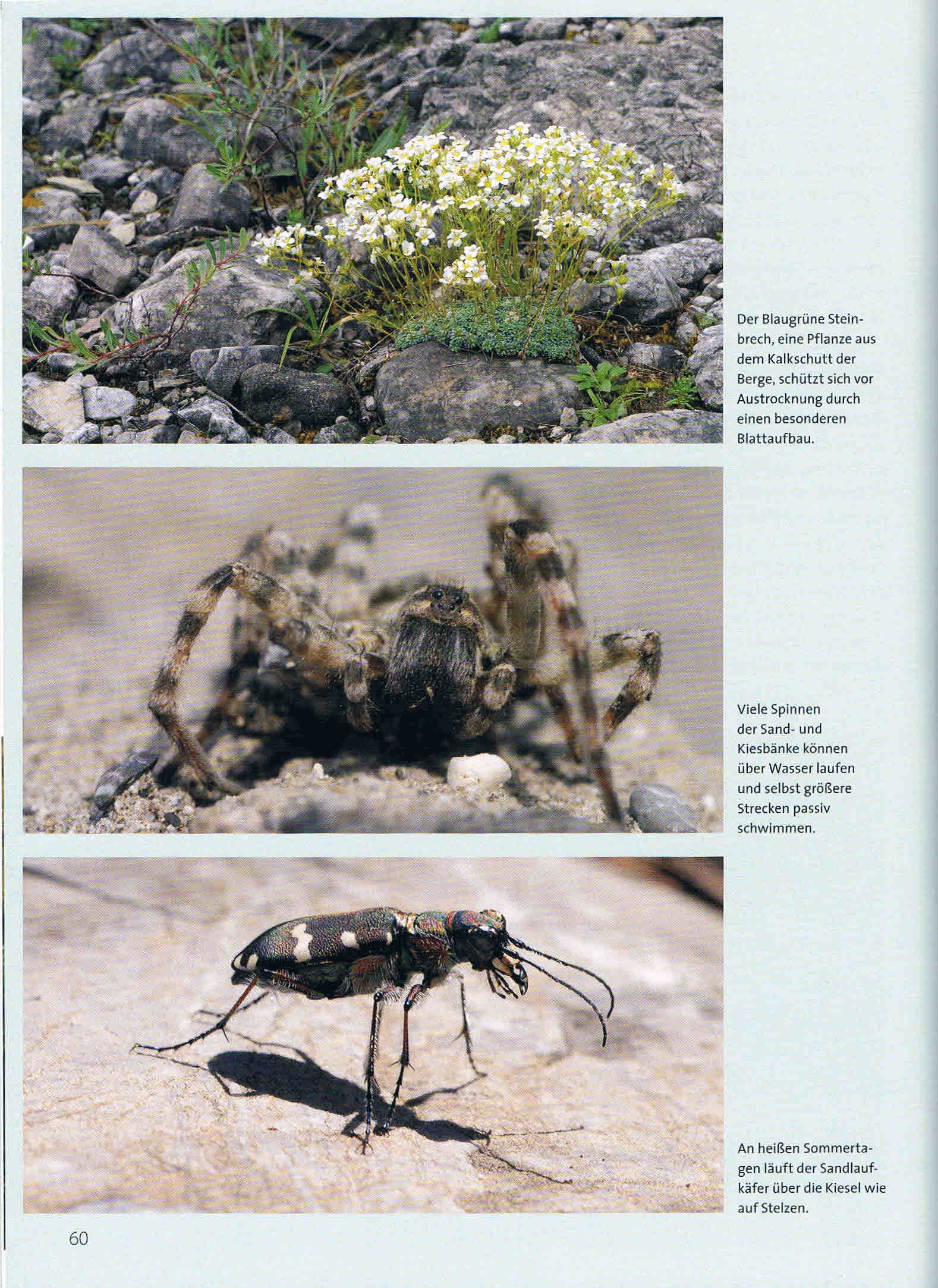 Der Blaugrüne Steinbrech, eine Pflanze aus dem Kalkschutt der Berge, schützt sich vor Austrocknung durch einen besonderen Blattaufbau.

Viele Spinnen der Sand- und Kiesbänke können über Wasser laufen und selbst größere Strecken passiv schwimmen.

An heißen Sommertagen läuft der Sandlaufkäfer über die Kiesel wie auf Stelzen.

60